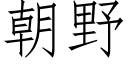 朝野